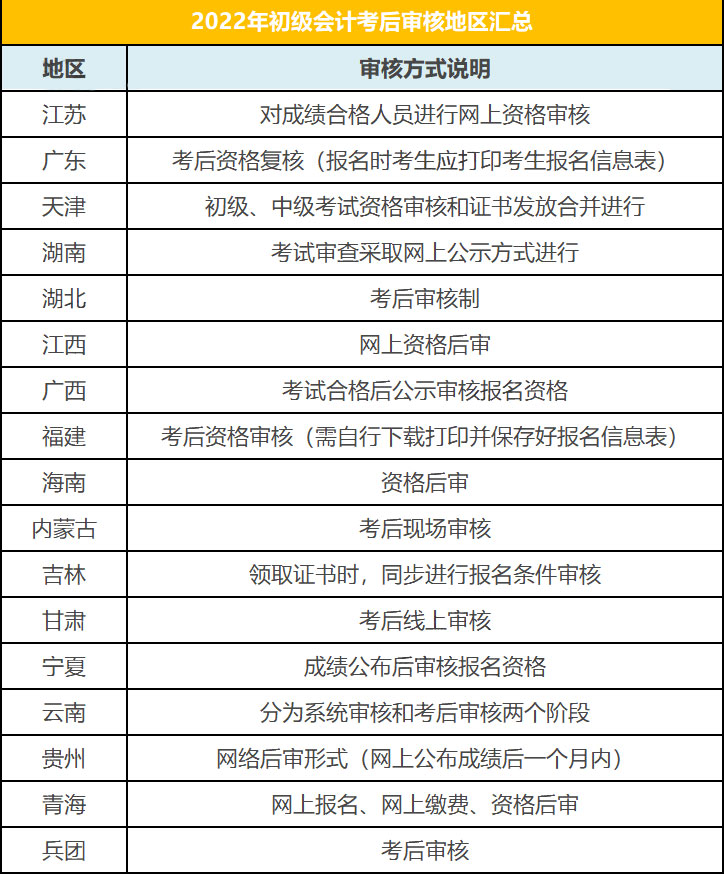 2022年初级会计考后审核地区汇总

| 地区 | 审核方式说明 |
|---|---|
| 江苏 | 对成绩合格人员进行网上资格审核 |
| 广东 | 考后资格复核（报名时考生应打印考生报名信息表） |
| 天津 | 初级、中级考试资格审核和证书发放合并进行 |
| 湖南 | 考试审查采取网上公示方式进行 |
| 湖北 | 考后审核制 |
| 江西 | 网上资格后审 |
| 广西 | 考试合格后公示审核报名资格 |
| 福建 | 考后资格审核（需自行下载打印并保存好报名信息表） |
| 海南 | 资格后审 |
| 内蒙古 | 考后现场审核 |
| 吉林 | 领取证书时，同步进行报名条件审核 |
| 甘肃 | 考后线上审核 |
| 宁夏 | 成绩公布后审核报名资格 |
| 云南 | 分为系统审核和考后审核两个阶段 |
| 贵州 | 网络后审形式（网上公布成绩后一个月内） |
| 青海 | 网上报名、网上缴费、资格后审 |
| 兵团 | 考后审核 |